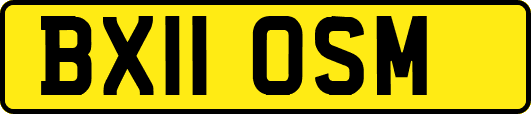 BX11 OSM